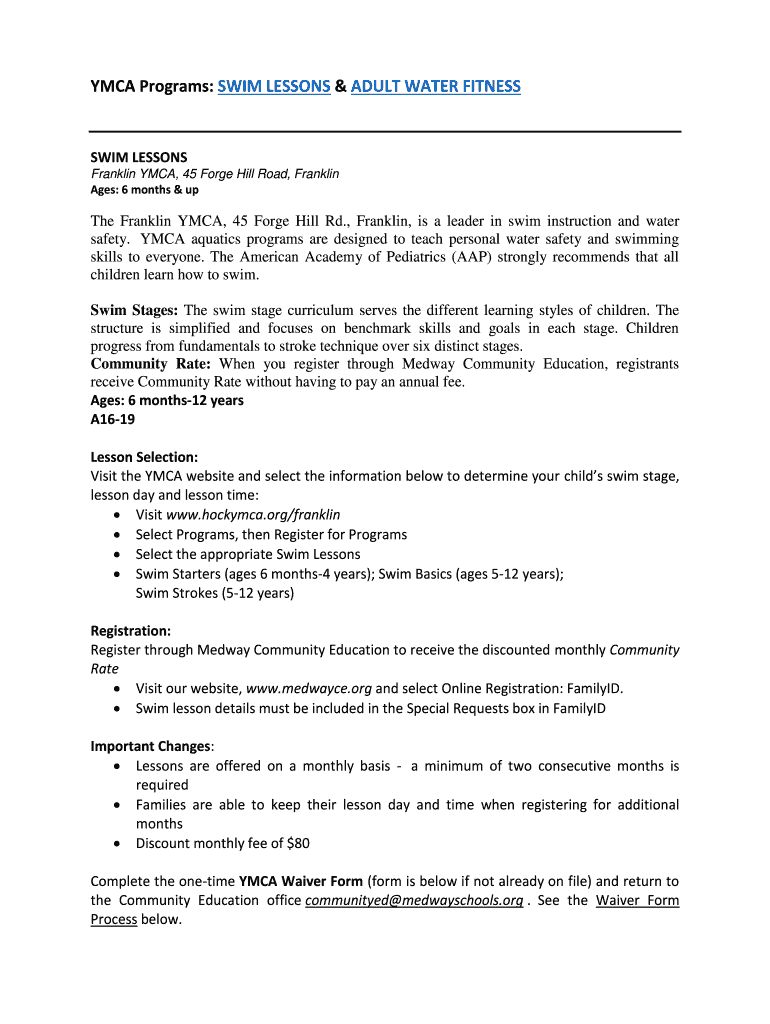 YMCA Programs: SWIM LESSONS & ADULT WATER FITNESS

SWIM LESSONS
Franklin YMCA, 45 Forge Hill Road, Franklin
Ages: 6 months & up

The Franklin YMCA, 45 Forge Hill Rd., Franklin, is a leader in swim instruction and water safety. YMCA aquatics programs are designed to teach personal water safety and swimming skills to everyone. The American Academy of Pediatrics (AAP) strongly recommends that all children learn how to swim.

Swim Stages: The swim stage curriculum serves the different learning styles of children. The structure is simplified and focuses on benchmark skills and goals in each stage. Children progress from fundamentals to stroke technique over six distinct stages.
Community Rate: When you register through Medway Community Education, registrants receive Community Rate without having to pay an annual fee.
Ages: 6 months-12 years
A16-19

Lesson Selection:
Visit the YMCA website and select the information below to determine your child's swim stage, lesson day and lesson time:
• Visit www.hockymca.org/franklin
• Select Programs, then Register for Programs
• Select the appropriate Swim Lessons
• Swim Starters (ages 6 months-4 years); Swim Basics (ages 5-12 years); Swim Strokes (5-12 years)

Registration:
Register through Medway Community Education to receive the discounted monthly Community Rate
• Visit our website, www.medwayce.org and select Online Registration: FamilyID.
• Swim lesson details must be included in the Special Requests box in FamilyID

Important Changes:
• Lessons are offered on a monthly basis - a minimum of two consecutive months is required
• Families are able to keep their lesson day and time when registering for additional months
• Discount monthly fee of $80

Complete the one-time YMCA Waiver Form (form is below if not already on file) and return to the Community Education office communityed@medwayschools.org . See the Waiver Form Process below.